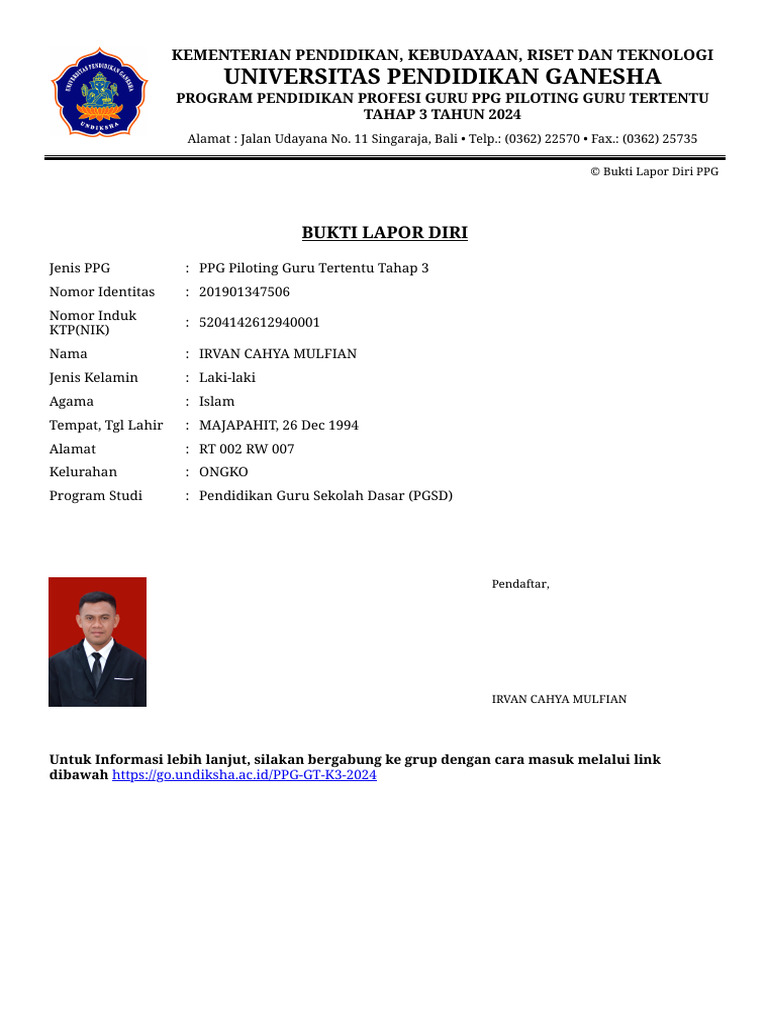 KEMENTERIAN PENDIDIKAN, KEBUDAYAAN, RISET DAN TEKNOLOGI
UNIVERSITAS PENDIDIKAN GANESHA
PROGRAM PENDIDIKAN PROFESI GURU PPG PILOTING GURU TERTENTU
TAHAP 3 TAHUN 2024
Alamat : Jalan Udayana No. 11 Singaraja, Bali • Telp.: (0362) 22570 • Fax.: (0362) 25735

© Bukti Lapor Diri PPG

BUKTI LAPOR DIRI

Jenis PPG : PPG Piloting Guru Tertentu Tahap 3
Nomor Identitas : 201901347506
Nomor Induk KTP(NIK) : 5204142612940001
Nama : IRVAN CAHYA MULFIAN
Jenis Kelamin : Laki-laki
Agama : Islam
Tempat, Tgl Lahir : MAJAPAHIT, 26 Dec 1994
Alamat : RT 002 RW 007
Kelurahan : ONGKO
Program Studi : Pendidikan Guru Sekolah Dasar (PGSD)

Pendaftar,

IRVAN CAHYA MULFIAN

Untuk Informasi lebih lanjut, silakan bergabung ke grup dengan cara masuk melalui link dibawah https://go.undiksha.ac.id/PPG-GT-K3-2024